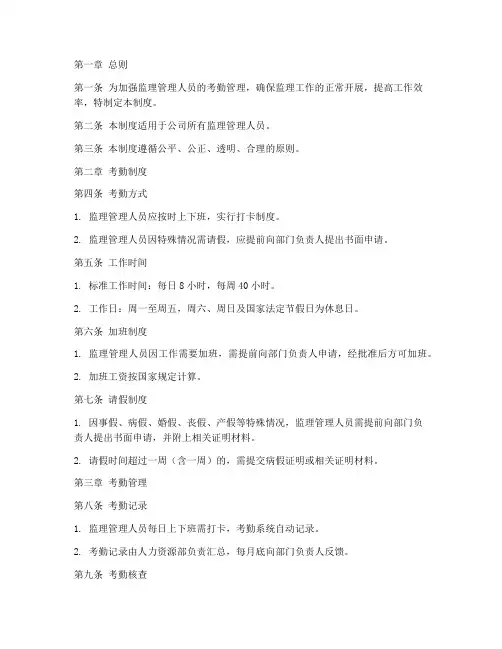 第一章 总则

第一条 为加强监理管理人员的考勤管理，确保监理工作的正常开展，提高工作效率，特制定本制度。

第二条 本制度适用于公司所有监理管理人员。

第三条 本制度遵循公平、公正、透明、合理的原则。

第二章 考勤制度

第四条 考勤方式

1. 监理管理人员应按时上下班，实行打卡制度。

2. 监理管理人员因特殊情况需请假，应提前向部门负责人提出书面申请。

第五条 工作时间

1. 标准工作时间：每日 8 小时，每周 40 小时。

2. 工作日：周一至周五，周六、周日及国家法定节假日为休息日。

第六条 加班制度

1. 监理管理人员因工作需要加班，需提前向部门负责人申请，经批准后方可加班。

2. 加班工资按国家规定计算。

第七条 请假制度

1. 因事假、病假、婚假、丧假、产假等特殊情况，监理管理人员需提前向部门负责人提出书面申请，并附上相关证明材料。

2. 请假时间超过一周（含一周）的，需提交病假证明或相关证明材料。

第三章 考勤管理

第八条 考勤记录

1. 监理管理人员每日上下班需打卡，考勤系统自动记录。

2. 考勤记录由人力资源部负责汇总，每月底向部门负责人反馈。

第九条 考勤核查